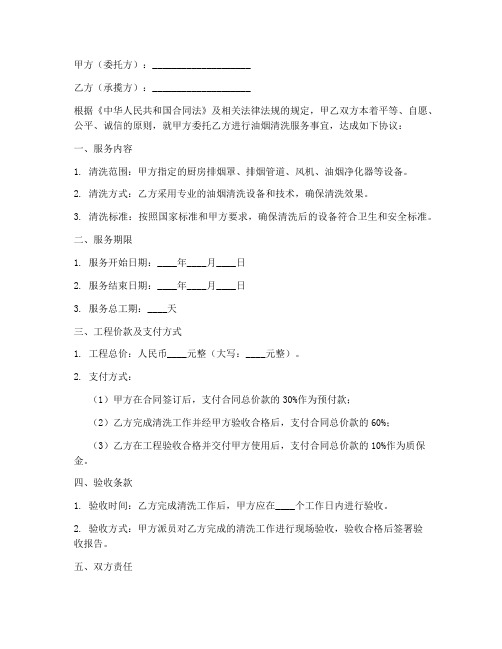 甲方（委托方）：____________________

乙方（承揽方）：____________________

根据《中华人民共和国合同法》及相关法律法规的规定，甲乙双方本着平等、自愿、公平、诚信的原则，就甲方委托乙方进行油烟清洗服务事宜，达成如下协议：

一、服务内容

1. 清洗范围：甲方指定的厨房排烟罩、排烟管道、风机、油烟净化器等设备。

2. 清洗方式：乙方采用专业的油烟清洗设备和技术，确保清洗效果。

3. 清洗标准：按照国家标准和甲方要求，确保清洗后的设备符合卫生和安全标准。

二、服务期限

1. 服务开始日期：____年____月____日

2. 服务结束日期：____年____月____日

3. 服务总工期：____天

三、工程价款及支付方式

1. 工程总价：人民币____元整（大写：____元整）。

2. 支付方式：

（1）甲方在合同签订后，支付合同总价款的 30%作为预付款；

（2）乙方完成清洗工作并经甲方验收合格后，支付合同总价款的 60%；

（3）乙方在工程验收合格并交付甲方使用后，支付合同总价款的 10%作为质保金。

四、验收条款

1. 验收时间：乙方完成清洗工作后，甲方应在____个工作日内进行验收。

2. 验收方式：甲方派员对乙方完成的清洗工作进行现场验收，验收合格后签署验收报告。

五、双方责任